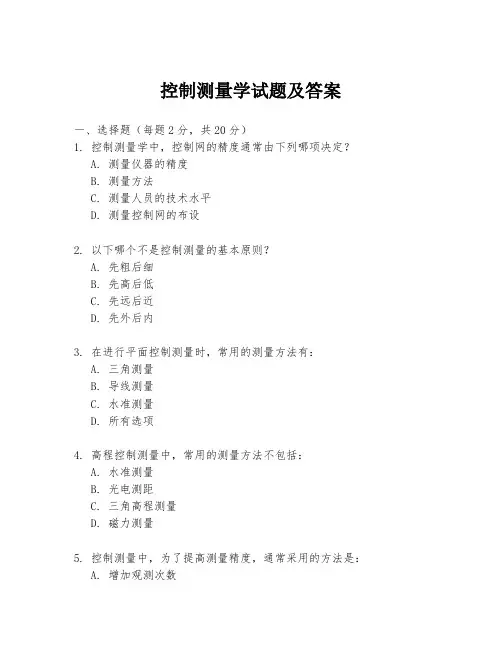 控制测量学试题及答案

一、选择题（每题 2 分，共 20 分）

1. 控制测量学中，控制网的精度通常由下列哪项决定？
A. 测量仪器的精度
B. 测量方法
C. 测量人员的技术水平
D. 测量控制网的布设

2. 以下哪个不是控制测量的基本原则？
A. 先粗后细
B. 先高后低
C. 先远后近
D. 先外后内

3. 在进行平面控制测量时，常用的测量方法有：
A. 三角测量
B. 导线测量
C. 水准测量
D. 所有选项

4. 高程控制测量中，常用的测量方法不包括：
A. 水准测量
B. 光电测距
C. 三角高程测量
D. 磁力测量

5. 控制测量中，为了提高测量精度，通常采用的方法是：
A. 增加观测次数